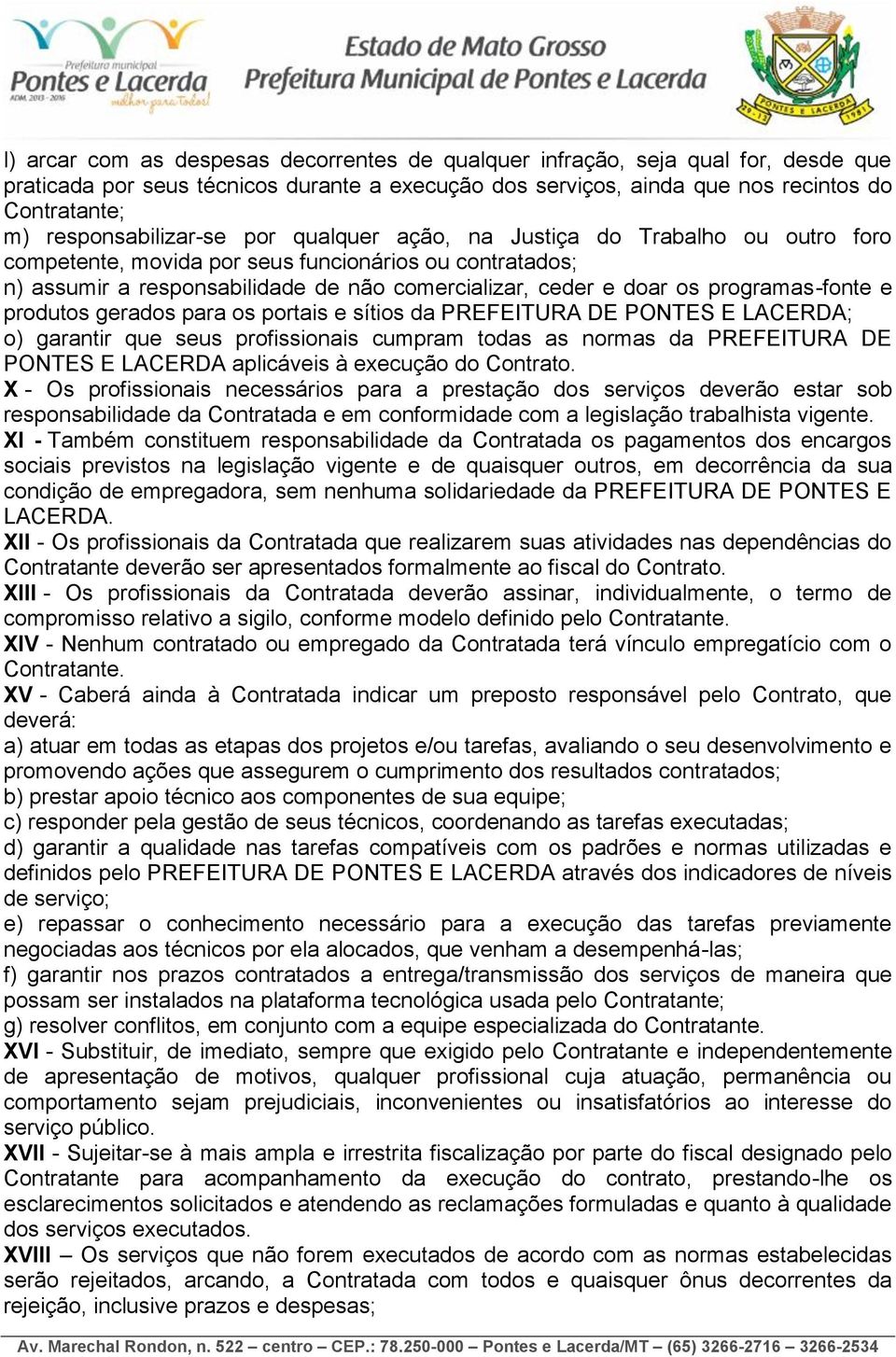 Prefeitura municipal
Pontes e Lacerda
ADM. 2013 - 2016
melhor para todos!

Estado de Mato Grosso
Prefeitura Municipal de Pontes e Lacerda

PONTES E LACERDA
29-12 1981

l) arcar com as despesas decorrentes de qualquer infração, seja qual for, desde que praticada por seus técnicos durante a execução dos serviços, ainda que nos recintos do Contratante;
m) responsabilizar-se por qualquer ação, na Justiça do Trabalho ou outro foro competente, movida por seus funcionários ou contratados;
n) assumir a responsabilidade de não comercializar, ceder e doar os programas-fonte e produtos gerados para os portais e sítios da PREFEITURA DE PONTES E LACERDA;
o) garantir que seus profissionais cumpram todas as normas da PREFEITURA DE PONTES E LACERDA aplicáveis à execução do Contrato.
X - Os profissionais necessários para a prestação dos serviços deverão estar sob responsabilidade da Contratada e em conformidade com a legislação trabalhista vigente.
XI - Também constituem responsabilidade da Contratada os pagamentos dos encargos sociais previstos na legislação vigente e de quaisquer outros, em decorrência da sua condição de empregadora, sem nenhuma solidariedade da PREFEITURA DE PONTES E LACERDA.
XII - Os profissionais da Contratada que realizarem suas atividades nas dependências do Contratante deverão ser apresentados formalmente ao fiscal do Contrato.
XIII - Os profissionais da Contratada deverão assinar, individualmente, o termo de compromisso relativo a sigilo, conforme modelo definido pelo Contratante.
XIV - Nenhum contratado ou empregado da Contratada terá vínculo empregatício com o Contratante.
XV - Caberá ainda à Contratada indicar um preposto responsável pelo Contrato, que deverá:
a) atuar em todas as etapas dos projetos e/ou tarefas, avaliando o seu desenvolvimento e promovendo ações que assegurem o cumprimento dos resultados contratados;
b) prestar apoio técnico aos componentes de sua equipe;
c) responder pela gestão de seus técnicos, coordenando as tarefas executadas;
d) garantir a qualidade nas tarefas compatíveis com os padrões e normas utilizadas e definidos pelo PREFEITURA DE PONTES E LACERDA através dos indicadores de níveis de serviço;
e) repassar o conhecimento necessário para a execução das tarefas previamente negociadas aos técnicos por ela alocados, que venham a desempenhá-las;
f) garantir nos prazos contratados a entrega/transmissão dos serviços de maneira que possam ser instalados na plataforma tecnológica usada pelo Contratante;
g) resolver conflitos, em conjunto com a equipe especializada do Contratante.
XVI - Substituir, de imediato, sempre que exigido pelo Contratante e independentemente de apresentação de motivos, qualquer profissional cuja atuação, permanência ou comportamento sejam prejudiciais, inconvenientes ou insatisfatórios ao interesse do serviço público.
XVII - Sujeitar-se à mais ampla e irrestrita fiscalização por parte do fiscal designado pelo Contratante para acompanhamento da execução do contrato, prestando-lhe os esclarecimentos solicitados e atendendo as reclamações formuladas e quanto à qualidade dos serviços executados.
XVIII – Os serviços que não forem executados de acordo com as normas estabelecidas serão rejeitados, arcando, a Contratada com todos e quaisquer ônus decorrentes da rejeição, inclusive prazos e despesas;

Av. Marechal Rondon, n. 522 – centro – CEP.: 78.250-000 – Pontes e Lacerda/MT – (65) 3266-2716 – 3266-2534